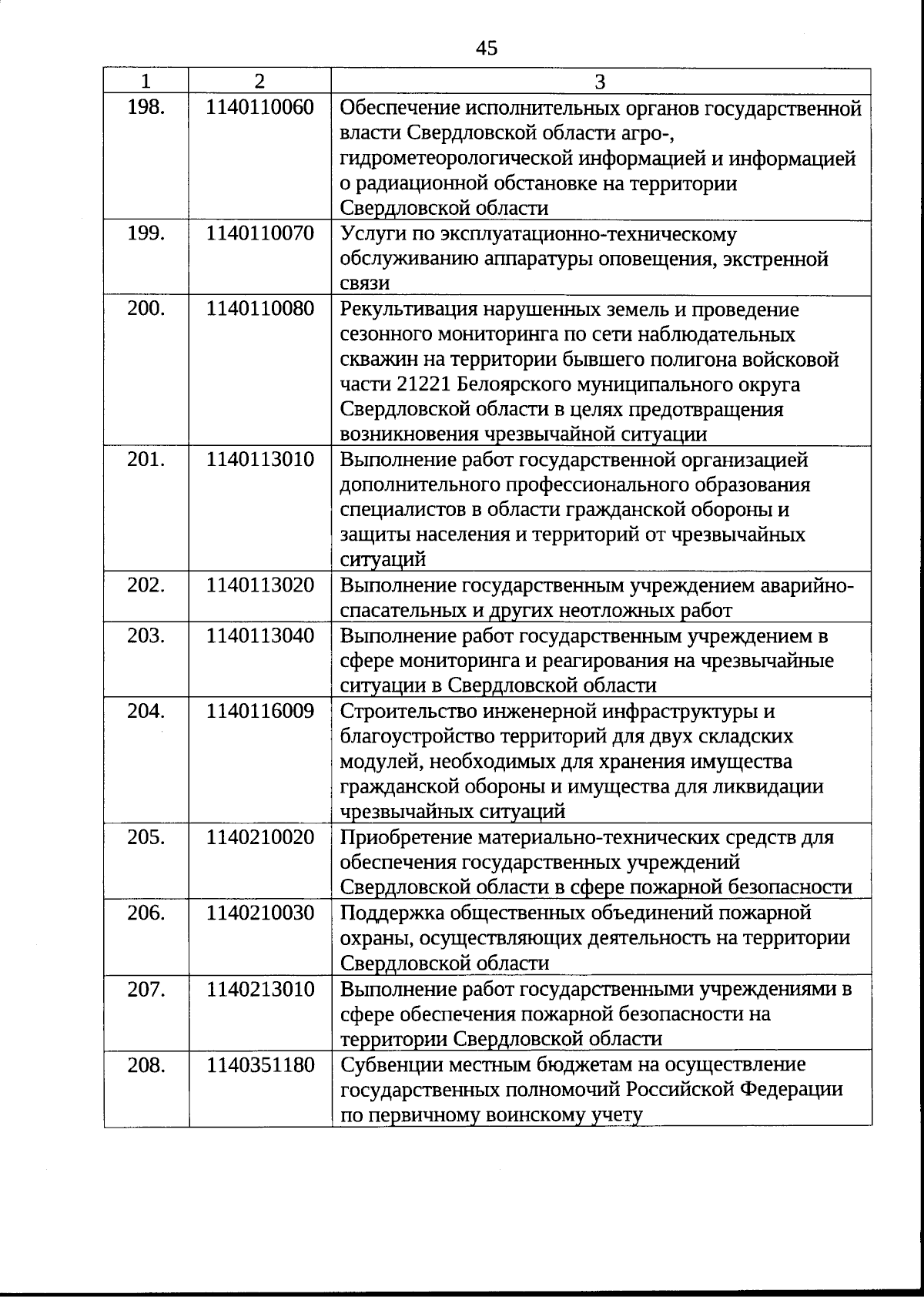 45

| 1 | 2 | 3 |
|---|---|---|
| 198. | 1140110060 | Обеспечение исполнительных органов государственной власти Свердловской области агро-, гидрометеорологической информацией и информацией о радиационной обстановке на территории Свердловской области |
| 199. | 1140110070 | Услуги по эксплуатационно-техническому обслуживанию аппаратуры оповещения, экстренной связи |
| 200. | 1140110080 | Рекультивация нарушенных земель и проведение сезонного мониторинга по сети наблюдательных скважин на территории бывшего полигона войсковой части 21221 Белоярского муниципального округа Свердловской области в целях предотвращения возникновения чрезвычайной ситуации |
| 201. | 1140113010 | Выполнение работ государственной организацией дополнительного профессионального образования специалистов в области гражданской обороны и защиты населения и территорий от чрезвычайных ситуаций |
| 202. | 1140113020 | Выполнение государственным учреждением аварийно-спасательных и других неотложных работ |
| 203. | 1140113040 | Выполнение работ государственным учреждением в сфере мониторинга и реагирования на чрезвычайные ситуации в Свердловской области |
| 204. | 1140116009 | Строительство инженерной инфраструктуры и благоустройство территорий для двух складских модулей, необходимых для хранения имущества гражданской обороны и имущества для ликвидации чрезвычайных ситуаций |
| 205. | 1140210020 | Приобретение материально-технических средств для обеспечения государственных учреждений Свердловской области в сфере пожарной безопасности |
| 206. | 1140210030 | Поддержка общественных объединений пожарной охраны, осуществляющих деятельность на территории Свердловской области |
| 207. | 1140213010 | Выполнение работ государственными учреждениями в сфере обеспечения пожарной безопасности на территории Свердловской области |
| 208. | 1140351180 | Субвенции местным бюджетам на осуществление государственных полномочий Российской Федерации по первичному воинскому учету |